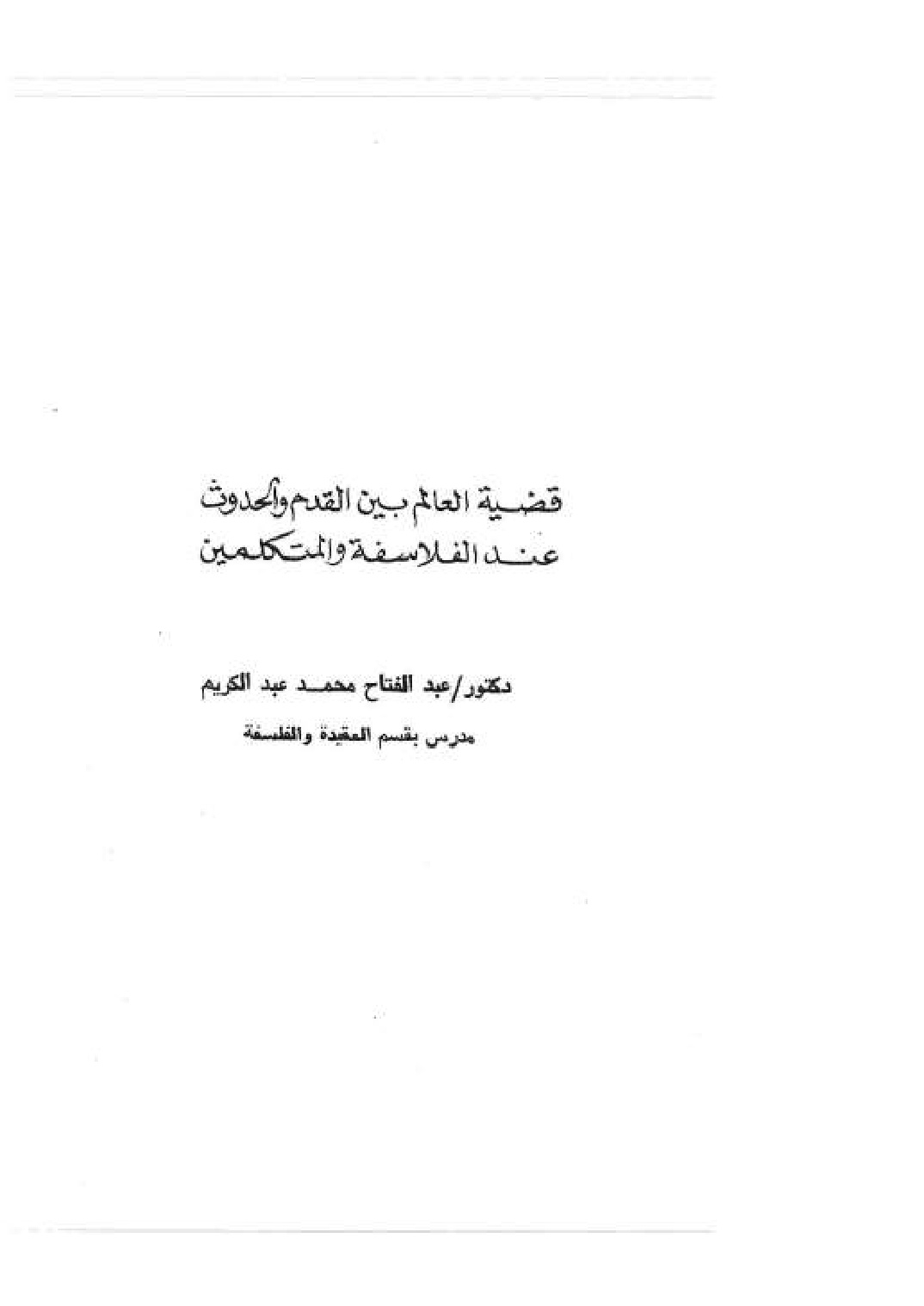 قضية العالم بين القدم والحدوث
عند الفلاسفة والمتكلمين

دكتور/عبد الفتاح محمد عبد الكريم

مدرس بقسم العقيدة والفلسفة